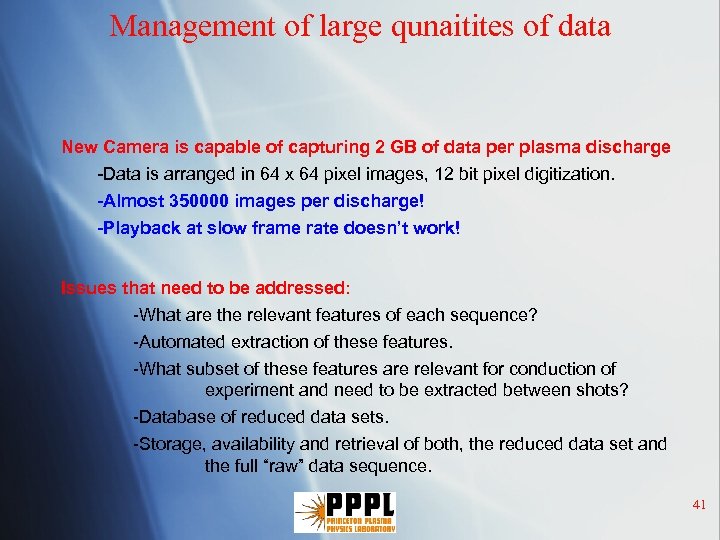 Management of large qunaitites of data

New Camera is capable of capturing 2 GB of data per plasma discharge

-Data is arranged in 64 x 64 pixel images, 12 bit pixel digitization.

-Almost 350000 images per discharge!

-Playback at slow frame rate doesn't work!

Issues that need to be addressed:

-What are the relevant features of each sequence?

-Automated extraction of these features.

-What subset of these features are relevant for conduction of experiment and need to be extracted between shots?

-Database of reduced data sets.

-Storage, availability and retrieval of both, the reduced data set and the full "raw" data sequence.

PPPL
PRINCETON PLASMA PHYSICS LABORATORY

41